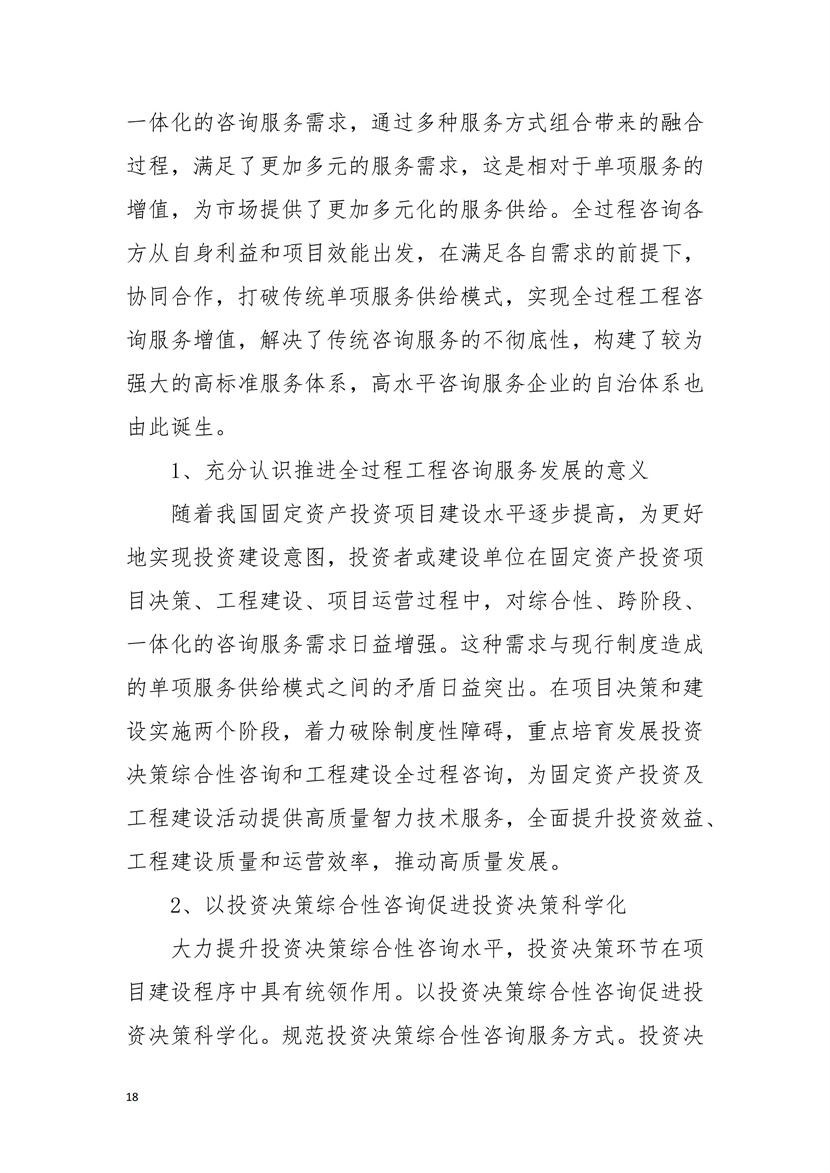 一体化的咨询服务需求，通过多种服务方式组合带来的融合过程，满足了更加多元的服务需求，这是相对于单项服务的增值，为市场提供了更加多元化的服务供给。全过程咨询各方从自身利益和项目效能出发，在满足各自需求的前提下，协同合作，打破传统单项服务供给模式，实现全过程工程咨询服务增值，解决了传统咨询服务的不彻底性，构建了较为强大的高标准服务体系，高水平咨询服务企业的自治体系也由此诞生。

1、充分认识推进全过程工程咨询服务发展的意义

随着我国固定资产投资项目建设水平逐步提高，为更好地实现投资建设意图，投资者或建设单位在固定资产投资项目决策、工程建设、项目运营过程中，对综合性、跨阶段、一体化的咨询服务需求日益增强。这种需求与现行制度造成的单项服务供给模式之间的矛盾日益突出。在项目决策和建设实施两个阶段，着力破除制度性障碍，重点培育发展投资决策综合性咨询和工程建设全过程咨询，为固定资产投资及工程建设活动提供高质量智力技术服务，全面提升投资效益、工程建设质量和运营效率，推动高质量发展。

2、以投资决策综合性咨询促进投资决策科学化

大力提升投资决策综合性咨询水平，投资决策环节在项目建设程序中具有统领作用。以投资决策综合性咨询促进投资决策科学化。规范投资决策综合性咨询服务方式。投资决

18